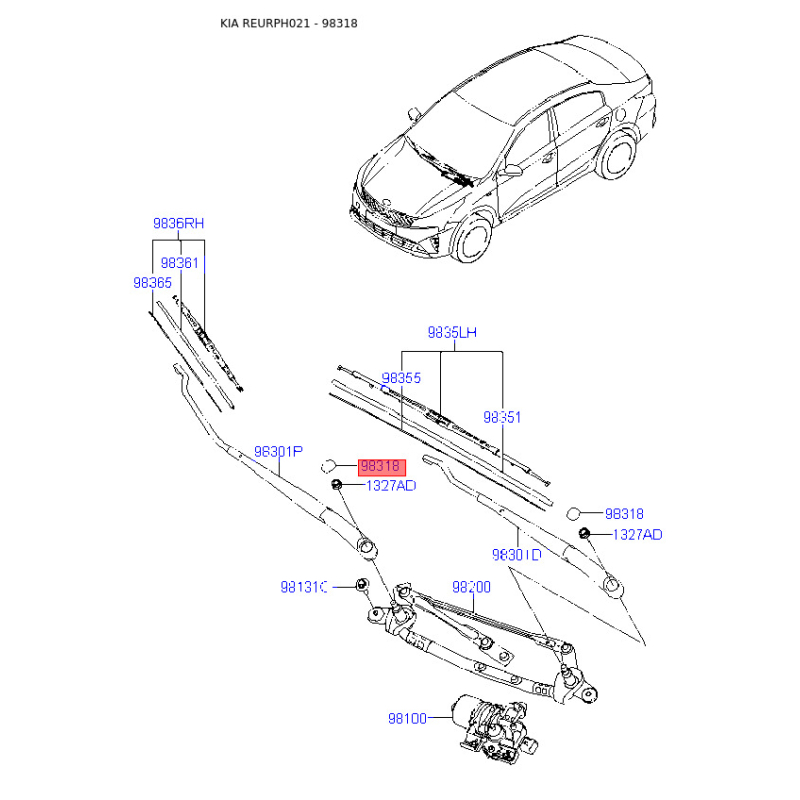 KIA REURPH021 - 98318

9836RH
98361
98365
9835LH
98355
98351
98301P
98318
1327AD
98318
1327AD
98301D
98131C
98200
98100